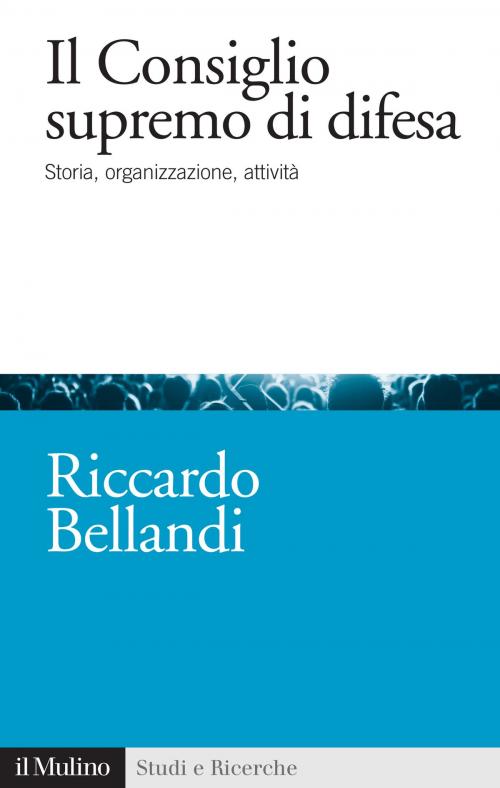 Il Consiglio supremo di difesa

Storia, organizzazione, attività

Riccardo Bellandi

il Mulino Studi e Ricerche